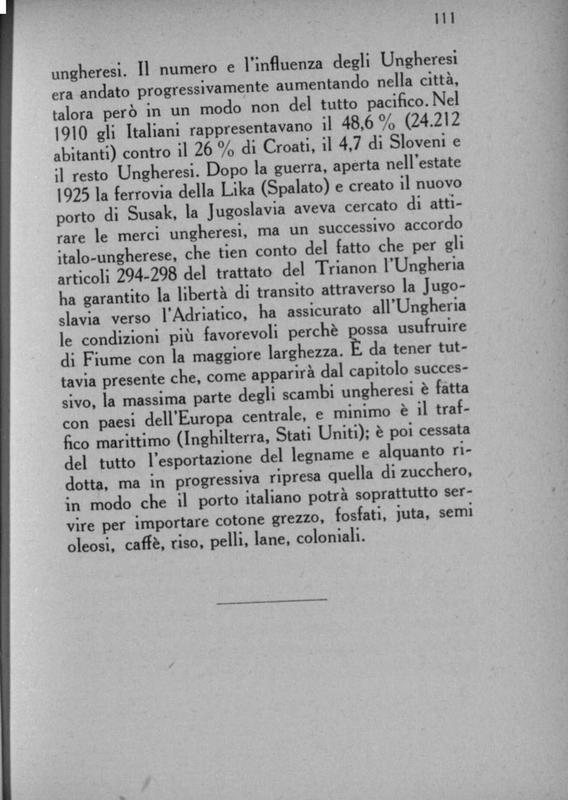 111

ungheresi. Il numero e l'influenza degli Ungheresi era andato progressivamente aumentando nella città, talora però in un modo non del tutto pacifico. Nel 1910 gli Italiani rappresentavano il 48,6 % (24.212 abitanti) contro il 26 % di Croati, il 4,7 di Sloveni e il resto Ungheresi. Dopo la guerra, aperta nell'estate 1925 la ferrovia della Lika (Spalato) e creato il nuovo porto di Susak, la Jugoslavia aveva cercato di attirare le merci ungheresi, ma un successivo accordo italo-ungherese, che tien conto del fatto che per gli articoli 294-298 del trattato del Trianon l'Ungheria ha garantito la libertà di transito attraverso la Jugoslavia verso l'Adriatico, ha assicurato all'Ungheria le condizioni più favorevoli perchè possa usufruire di Fiume con la maggiore larghezza. È da tener tuttavia presente che, come apparirà dal capitolo successivo, la massima parte degli scambi ungheresi è fatta con paesi dell'Europa centrale, e minimo è il traffico marittimo (Inghilterra, Stati Uniti); è poi cessata del tutto l'esportazione del legname e alquanto ridotta, ma in progressiva ripresa quella di zucchero, in modo che il porto italiano potrà soprattutto servire per importare cotone grezzo, fosfati, juta, semi oleosi, caffè, riso, pelli, lane, coloniali.